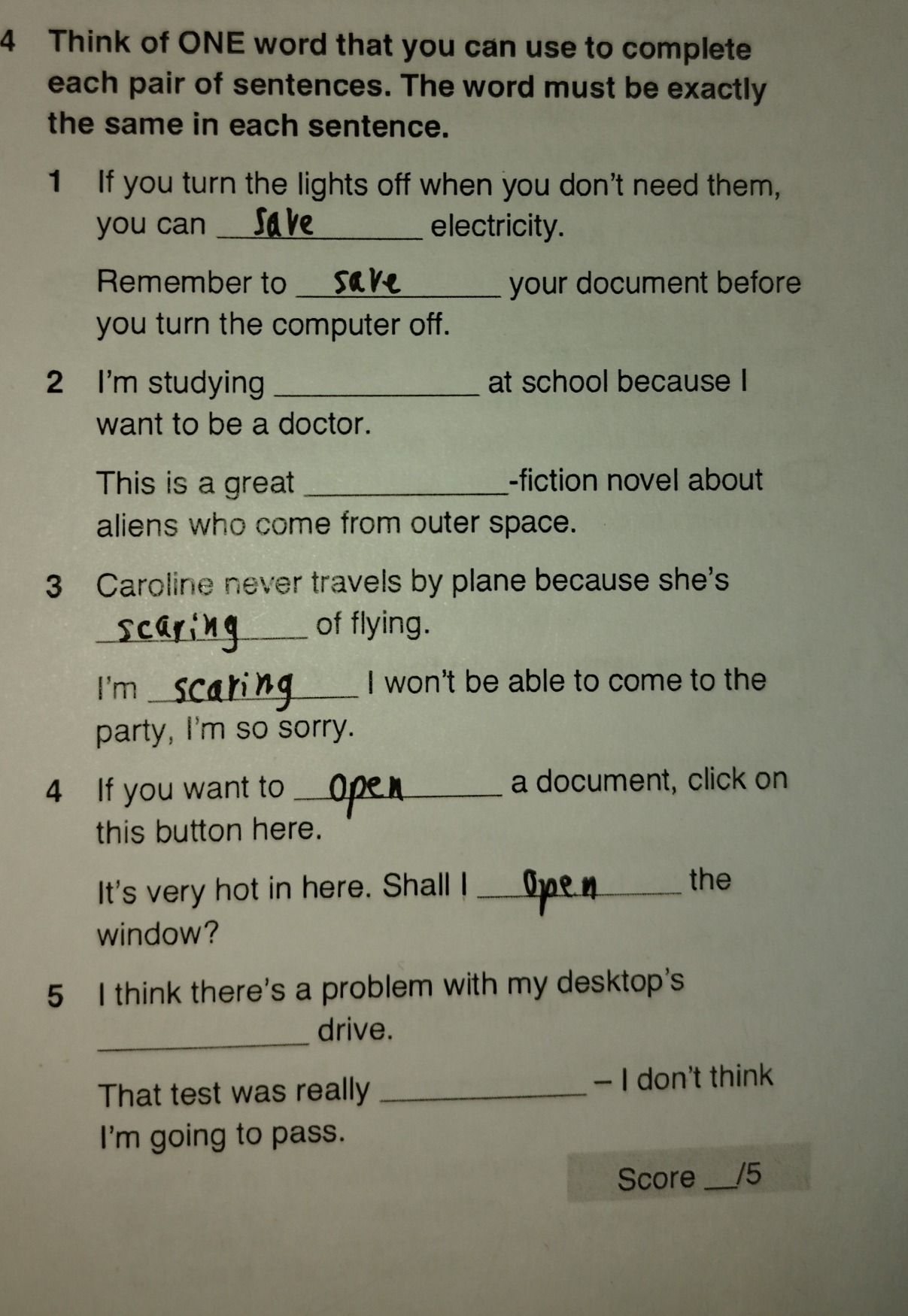 4 Think of ONE word that you can use to complete each pair of sentences. The word must be exactly the same in each sentence.

1 If you turn the lights off when you don't need them, you can save electricity.

Remember to save your document before you turn the computer off.

2 I'm studying ____ at school because I want to be a doctor.

This is a great ____-fiction novel about aliens who come from outer space.

3 Caroline never travels by plane because she's scaring of flying.

I'm scaring I won't be able to come to the party, I'm so sorry.

4 If you want to open a document, click on this button here.

It's very hot in here. Shall I open the window?

5 I think there's a problem with my desktop's ____ drive.

That test was really ____ – I don't think I'm going to pass.

Score ____/5